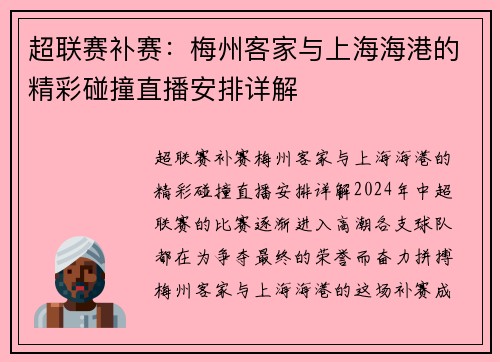 超联赛补赛：梅州客家与上海海港的精彩碰撞直播安排详解

超联赛补赛梅州客家与上海海港的精彩碰撞直播安排详解2024年中超联赛的比赛逐渐进入高潮各支球队都在为争夺最终的荣誉而奋力拼搏梅州客家与上海海港的这场补赛成